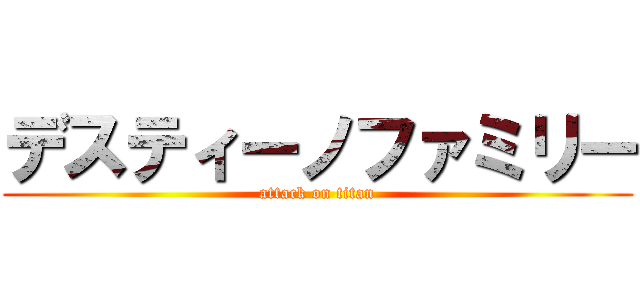 デスティーノファミリー
attack on titan